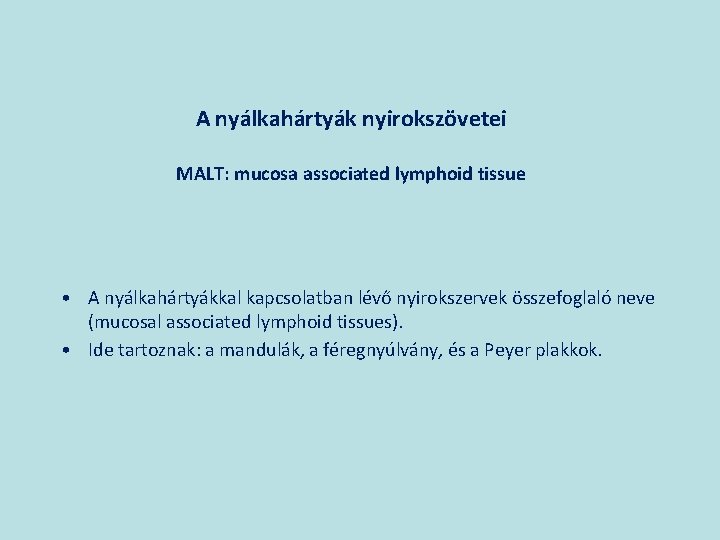 A nyálkahártyák nyirokszövetei

MALT: mucosa associated lymphoid tissue

• A nyálkahártyákkal kapcsolatban lévő nyirokszervek összefoglaló neve (mucosal associated lymphoid tissues).
• Ide tartoznak: a mandulák, a féregnyúlvány, és a Peyer plakkok.